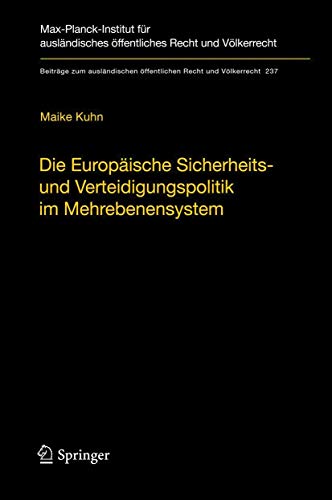 Max-Planck-Institut für ausländisches öffentliches Recht und Völkerrecht

Beiträge zum ausländischen öffentlichen Recht und Völkerrecht 237

Maike Kuhn

Die Europäische Sicherheits- und Verteidigungspolitik im Mehrebenensystem

Springer